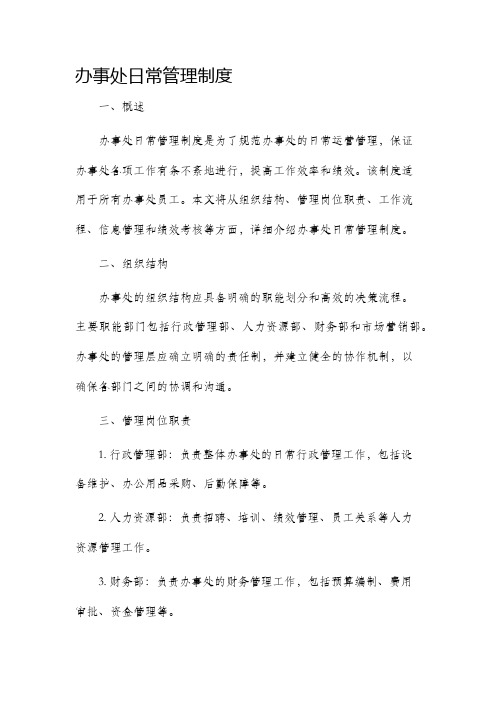 办事处日常管理制度

一、概述

办事处日常管理制度是为了规范办事处的日常运营管理，保证办事处各项工作有条不紊地进行，提高工作效率和绩效。该制度适用于所有办事处员工。本文将从组织结构、管理岗位职责、工作流程、信息管理和绩效考核等方面，详细介绍办事处日常管理制度。

二、组织结构

办事处的组织结构应具备明确的职能划分和高效的决策流程。主要职能部门包括行政管理部、人力资源部、财务部和市场营销部。办事处的管理层应确立明确的责任制，并建立健全的协作机制，以确保各部门之间的协调和沟通。

三、管理岗位职责

1. 行政管理部：负责整体办事处的日常行政管理工作，包括设备维护、办公用品采购、后勤保障等。

2. 人力资源部：负责招聘、培训、绩效管理、员工关系等人力资源管理工作。

3. 财务部：负责办事处的财务管理工作，包括预算编制、费用审批、资金管理等。